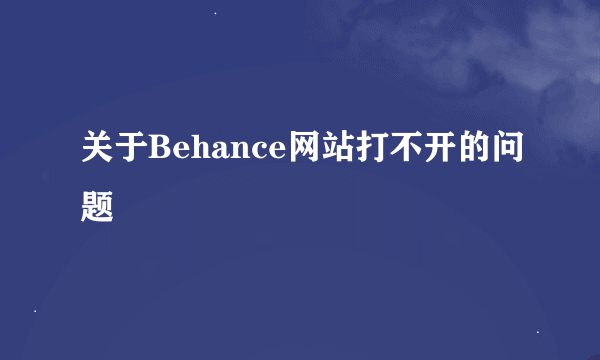 关于Behance网站打不开的问题